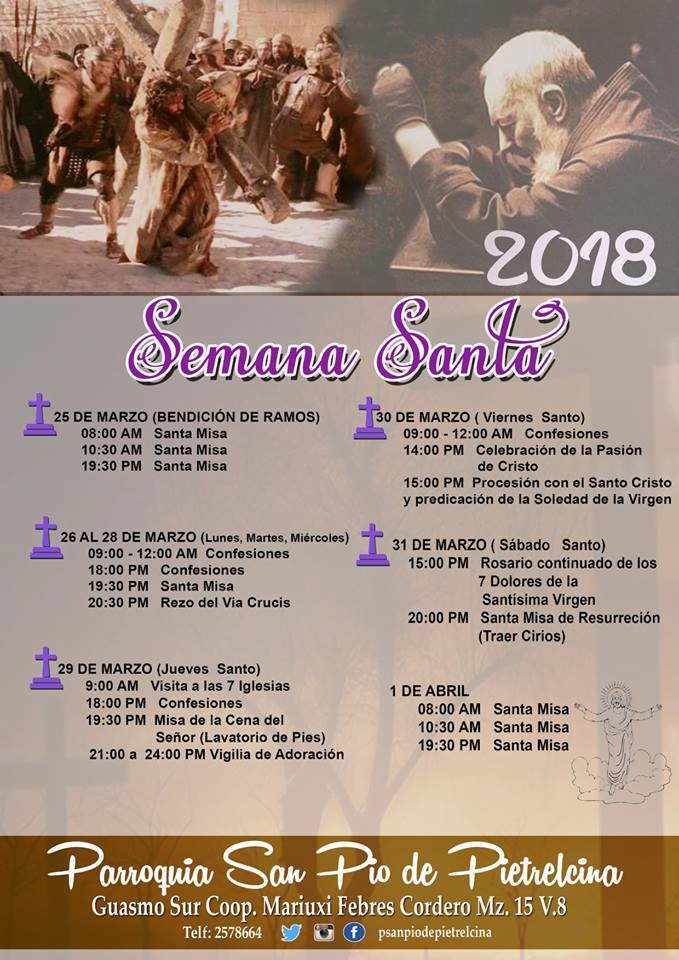 2018

Semana Santa

25 DE MARZO (BENDICIÓN DE RAMOS)
08:00 AM Santa Misa
10:30 AM Santa Misa
19:30 PM Santa Misa

26 AL 28 DE MARZO (Lunes, Martes, Miércoles)
09:00 - 12:00 AM Confesiones
18:00 PM Confesiones
19:30 PM Santa Misa
20:30 PM Rezo del Via Crucis

29 DE MARZO (Jueves Santo)
9:00 AM Visita a las 7 Iglesias
18:00 PM Confesiones
19:30 PM Misa de la Cena del Señor (Lavatorio de Pies)
21:00 a 24:00 PM Vigilia de Adoración

30 DE MARZO ( Viernes Santo)
09:00 - 12:00 AM Confesiones
14:00 PM Celebración de la Pasión de Cristo
15:00 PM Procesión con el Santo Cristo y predicación de la Soledad de la Virgen

31 DE MARZO ( Sábado Santo)
15:00 PM Rosario continuado de los 7 Dolores de la Santísima Virgen
20:00 PM Santa Misa de Resurreción (Traer Cirios)

1 DE ABRIL
08:00 AM Santa Misa
10:30 AM Santa Misa
19:30 PM Santa Misa

Parroquia San Pio de Pietrelcina
Guasmo Sur Coop. Mariuxi Febres Cordero Mz. 15 V.8
Telf: 2578664 psanpiodepietrelcina